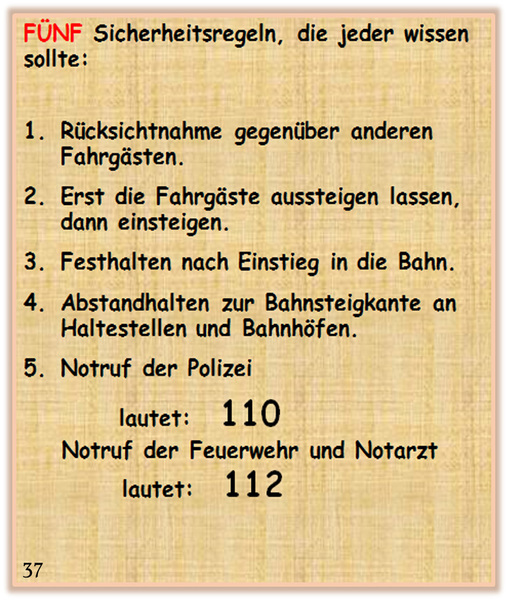 FÜNF Sicherheitsregeln, die jeder wissen sollte:

1. Rücksichtnahme gegenüber anderen Fahrgästen.

2. Erst die Fahrgäste aussteigen lassen, dann einsteigen.

3. Festhalten nach Einstieg in die Bahn.

4. Abstandhalten zur Bahnsteigkante an Haltestellen und Bahnhöfen.

5. Notruf der Polizei

lautet: 110

Notruf der Feuerwehr und Notarzt

lautet: 112

37